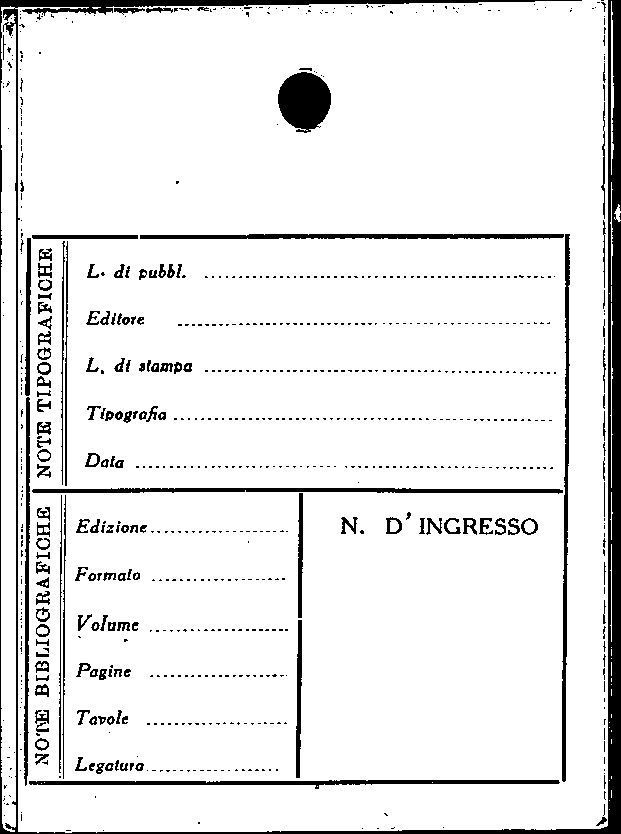 NOTE TIPOGRAFICHE

L. di pubbl. ____

Editore ____

L. di stampa ____

Tipografia ____

Data ____

NOTE BIBLIOGRAFICHE

Edizione ____

Formato ____

Volume ____

Pagine ____

Tavole ____

Legatura ____

N. D'INGRESSO